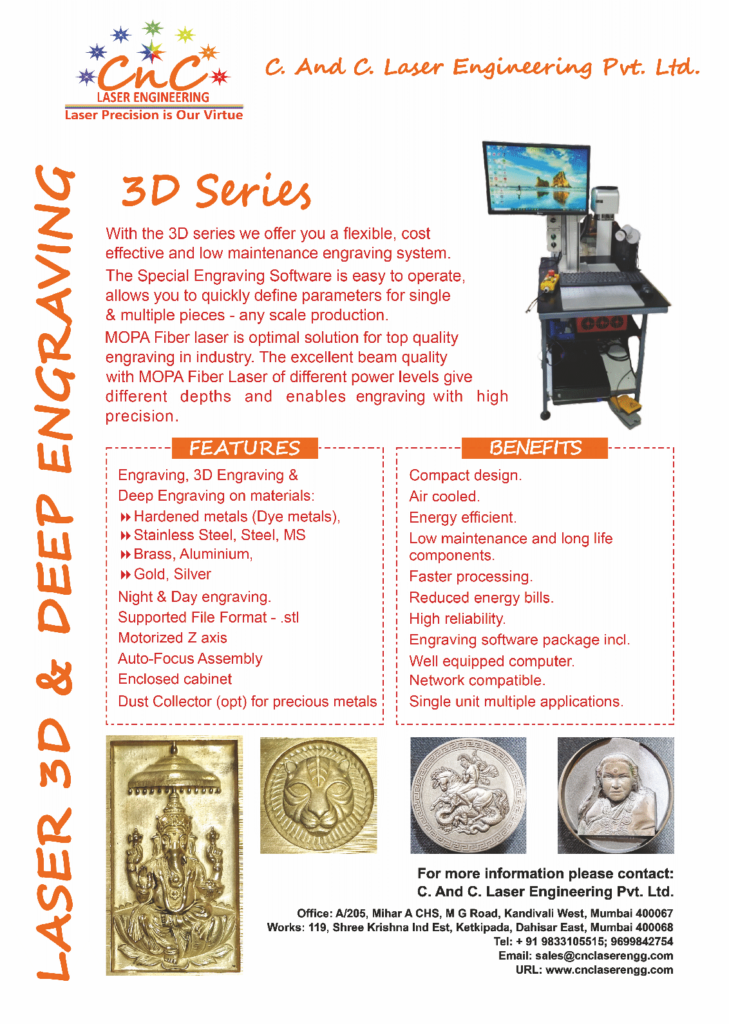 CnC
LASER ENGINEERING
Laser Precision is Our Virtue

C. And C. Laser Engineering Pvt. Ltd.

LASER 3D & DEEP ENGRAVING

3D Series

With the 3D series we offer you a flexible, cost effective and low maintenance engraving system.

The Special Engraving Software is easy to operate, allows you to quickly define parameters for single & multiple pieces - any scale production.

MOPA Fiber laser is optimal solution for top quality engraving in industry. The excellent beam quality with MOPA Fiber Laser of different power levels give different depths and enables engraving with high precision.

FEATURES

Engraving, 3D Engraving & Deep Engraving on materials:
Hardened metals (Dye metals),
Stainless Steel, Steel, MS
Brass, Aluminium,
Gold, Silver
Night & Day engraving.
Supported File Format - .stl
Motorized Z axis
Auto-Focus Assembly
Enclosed cabinet
Dust Collector (opt) for precious metals

BENEFITS

Compact design.
Air cooled.
Energy efficient.
Low maintenance and long life components.
Faster processing.
Reduced energy bills.
High reliability.
Engraving software package incl.
Well equipped computer.
Network compatible.
Single unit multiple applications.

For more information please contact:
C. And C. Laser Engineering Pvt. Ltd.

Office: A/205, Mihar A CHS, M G Road, Kandivali West, Mumbai 400067
Works: 119, Shree Krishna Ind Est, Ketkipada, Dahisar East, Mumbai 400068
Tel: + 91 9833105515; 9699842754
Email: sales@cnclaserengg.com
URL: www.cnclaserengg.com